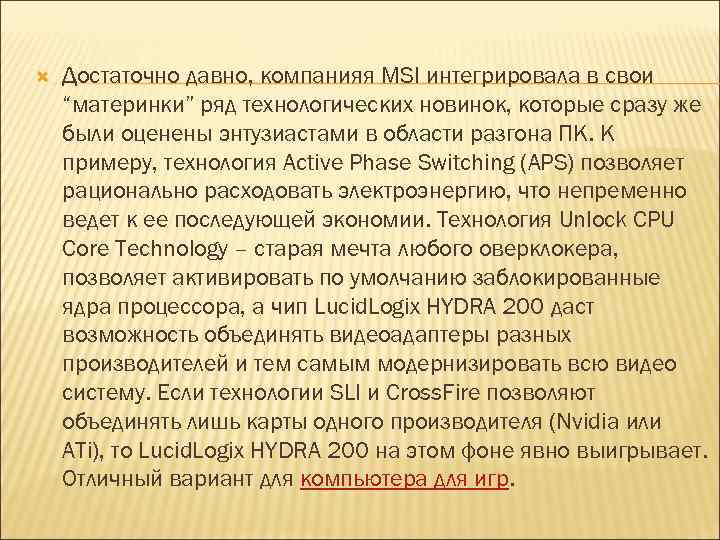 Достаточно давно, компанияя MSI интегрировала в свои “материнки” ряд технологических новинок, которые сразу же были оценены энтузиастами в области разгона ПК. К примеру, технология Active Phase Switching (APS) позволяет рационально расходовать электроэнергию, что непременно ведет к ее последующей экономии. Технология Unlock CPU Core Technology – старая мечта любого оверклокера, позволяет активировать по умолчанию заблокированные ядра процессора, а чип LucidLogix HYDRA 200 даст возможность объединять видеоадаптеры разных производителей и тем самым модернизировать всю видео систему. Если технологии SLI и CrossFire позволяют объединять лишь карты одного производителя (Nvidia или ATi), то LucidLogix HYDRA 200 на этом фоне явно выигрывает. Отличный вариант для компьютера для игр.